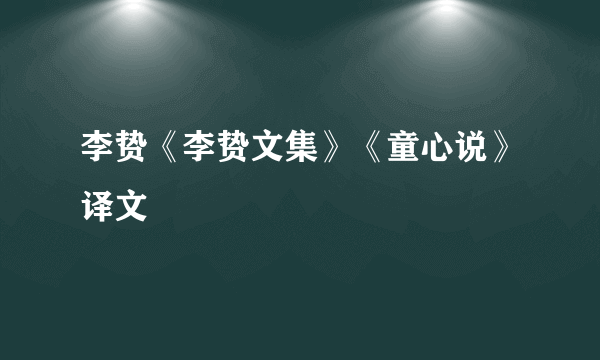 李贽《李贽文集》《童心说》译文